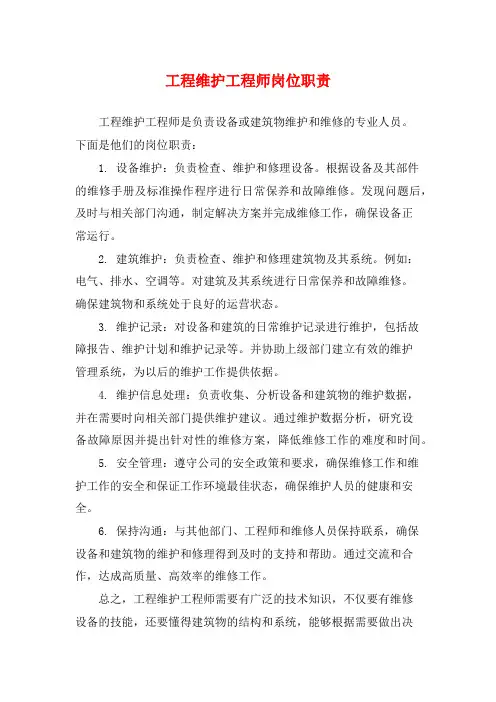 工程维护工程师岗位职责

工程维护工程师是负责设备或建筑物维护和维修的专业人员。下面是他们的岗位职责：

1. 设备维护：负责检查、维护和修理设备。根据设备及其部件的维修手册及标准操作程序进行日常保养和故障维修。发现问题后，及时与相关部门沟通，制定解决方案并完成维修工作，确保设备正常运行。

2. 建筑维护：负责检查、维护和修理建筑物及其系统。例如：电气、排水、空调等。对建筑及其系统进行日常保养和故障维修。确保建筑物和系统处于良好的运营状态。

3. 维护记录：对设备和建筑的日常维护记录进行维护，包括故障报告、维护计划和维护记录等。并协助上级部门建立有效的维护管理系统，为以后的维护工作提供依据。

4. 维护信息处理：负责收集、分析设备和建筑物的维护数据，并在需要时向相关部门提供维护建议。通过维护数据分析，研究设备故障原因并提出针对性的维修方案，降低维修工作的难度和时间。

5. 安全管理：遵守公司的安全政策和要求，确保维修工作和维护工作的安全和保证工作环境最佳状态，确保维护人员的健康和安全。

6. 保持沟通：与其他部门、工程师和维修人员保持联系，确保设备和建筑物的维护和修理得到及时的支持和帮助。通过交流和合作，达成高质量、高效率的维修工作。

总之，工程维护工程师需要有广泛的技术知识，不仅要有维修设备的技能，还要懂得建筑物的结构和系统，能够根据需要做出决